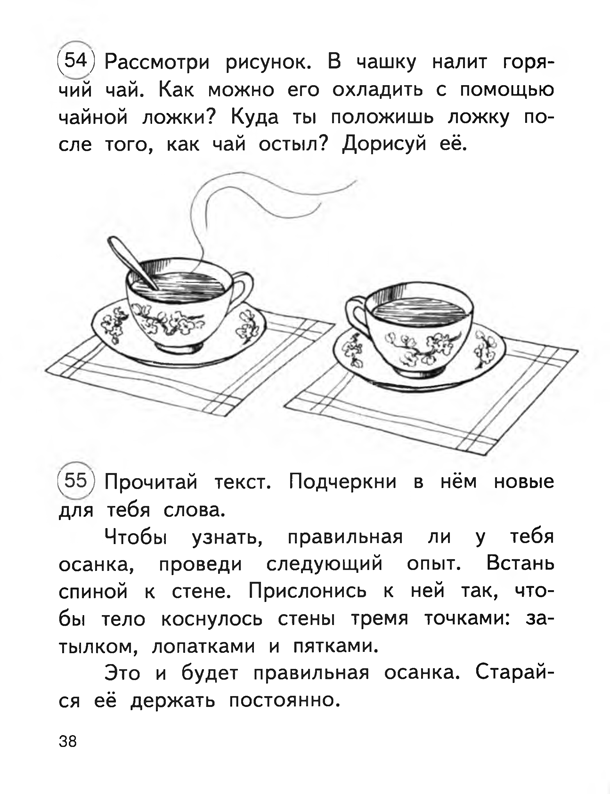 54 Рассмотри рисунок. В чашку налит горячий чай. Как можно его охладить с помощью чайной ложки? Куда ты положишь ложку после того, как чай остыл? Дорисуй её.

55 Прочитай текст. Подчеркни в нём новые для тебя слова.

Чтобы узнать, правильная ли у тебя осанка, проведи следующий опыт. Встань спиной к стене. Прислонись к ней так, чтобы тело коснулось стены тремя точками: затылком, лопатками и пятками.

Это и будет правильная осанка. Старайся её держать постоянно.

38